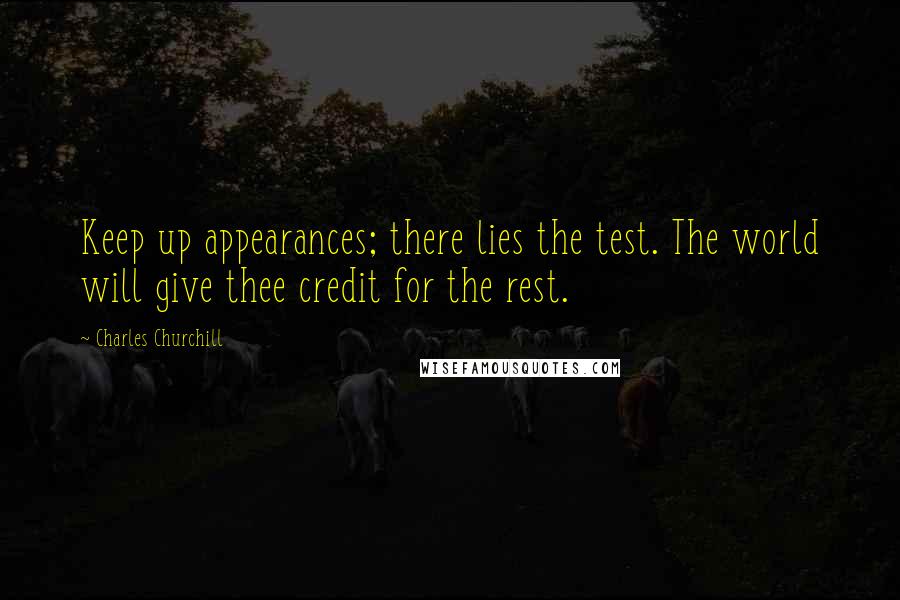 Keep up appearances; there lies the test. The world will give thee credit for the rest.

~ Charles Churchill

WISEFAMOUSQUOTES.COM